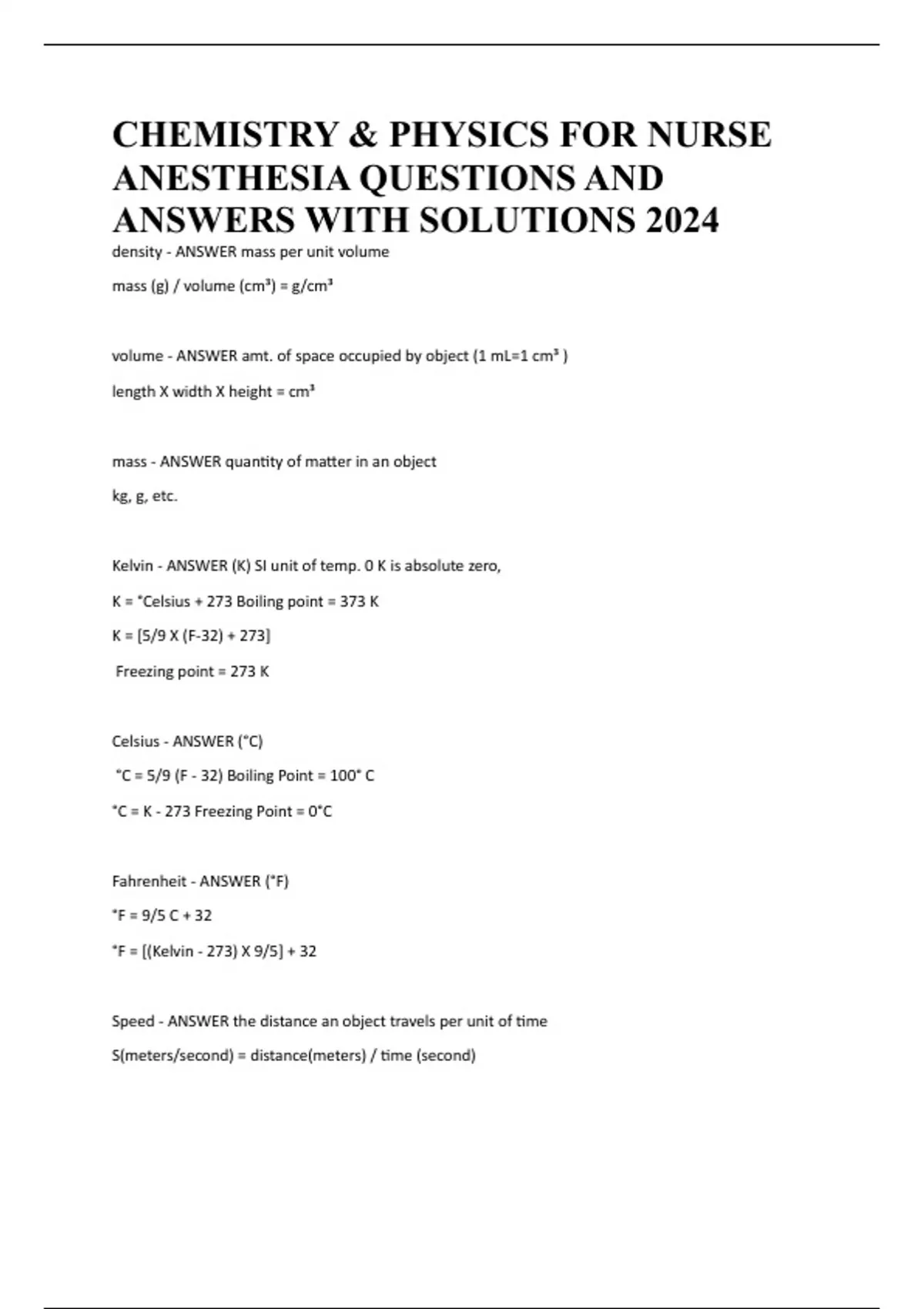 CHEMISTRY & PHYSICS FOR NURSE ANESTHESIA QUESTIONS AND ANSWERS WITH SOLUTIONS 2024

density - ANSWER mass per unit volume

mass (g) / volume (cm³) = g/cm³

volume - ANSWER amt. of space occupied by object (1 mL=1 cm³ )

length X width X height = cm³

mass - ANSWER quantity of matter in an object

kg, g, etc.

Kelvin - ANSWER (K) SI unit of temp. 0 K is absolute zero,

K = °Celsius + 273 Boiling point = 373 K

K = [5/9 X (F-32) + 273]

Freezing point = 273 K

Celsius - ANSWER (°C)

°C = 5/9 (F - 32) Boiling Point = 100° C

°C = K - 273 Freezing Point = 0°C

Fahrenheit - ANSWER (°F)

°F = 9/5 C + 32

°F = [(Kelvin - 273) X 9/5] + 32

Speed - ANSWER the distance an object travels per unit of time

S(meters/second) = distance(meters) / time (second)